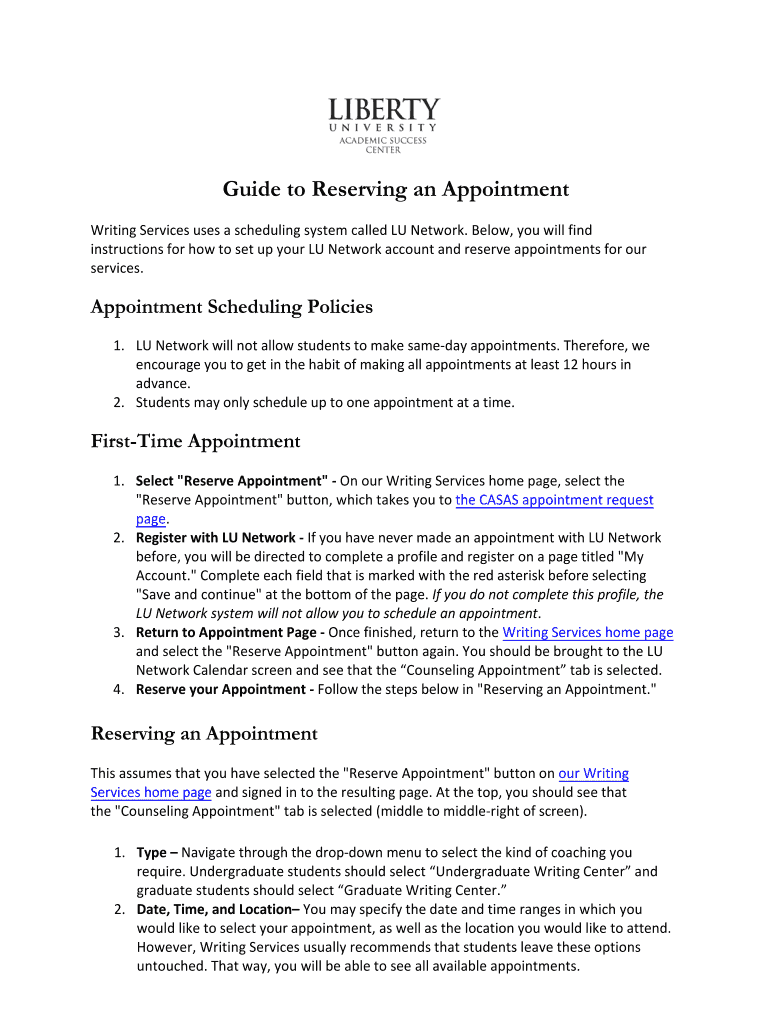 LIBERTY
UNIVERSITY
ACADEMIC SUCCESS CENTER

Guide to Reserving an Appointment

Writing Services uses a scheduling system called LU Network. Below, you will find instructions for how to set up your LU Network account and reserve appointments for our services.

Appointment Scheduling Policies

1. LU Network will not allow students to make same-day appointments. Therefore, we encourage you to get in the habit of making all appointments at least 12 hours in advance.
2. Students may only schedule up to one appointment at a time.

First-Time Appointment

1. Select "Reserve Appointment" - On our Writing Services home page, select the "Reserve Appointment" button, which takes you to the CASAS appointment request page.
2. Register with LU Network - If you have never made an appointment with LU Network before, you will be directed to complete a profile and register on a page titled "My Account." Complete each field that is marked with the red asterisk before selecting "Save and continue" at the bottom of the page. If you do not complete this profile, the LU Network system will not allow you to schedule an appointment.
3. Return to Appointment Page - Once finished, return to the Writing Services home page and select the "Reserve Appointment" button again. You should be brought to the LU Network Calendar screen and see that the “Counseling Appointment” tab is selected.
4. Reserve your Appointment - Follow the steps below in "Reserving an Appointment."

Reserving an Appointment

This assumes that you have selected the "Reserve Appointment" button on our Writing Services home page and signed in to the resulting page. At the top, you should see that the "Counseling Appointment" tab is selected (middle to middle-right of screen).

1. Type – Navigate through the drop-down menu to select the kind of coaching you require. Undergraduate students should select “Undergraduate Writing Center” and graduate students should select “Graduate Writing Center.”
2. Date, Time, and Location– You may specify the date and time ranges in which you would like to select your appointment, as well as the location you would like to attend. However, Writing Services usually recommends that students leave these options untouched. That way, you will be able to see all available appointments.